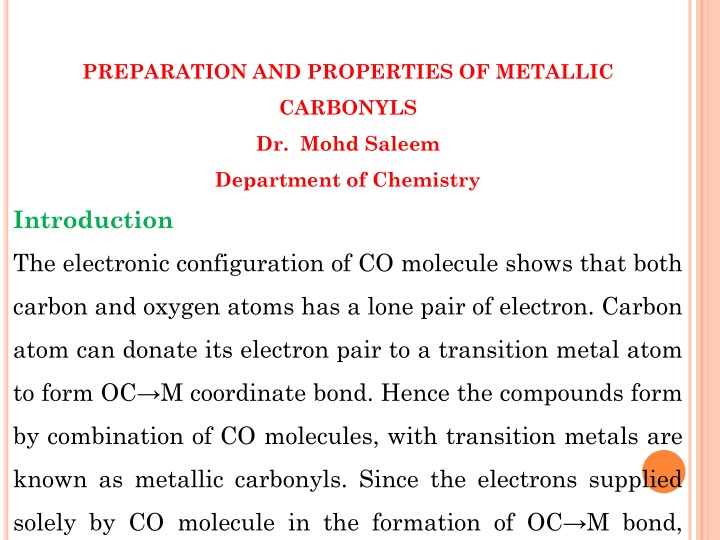 PREPARATION AND PROPERTIES OF METALLIC CARBONYLS

Dr. Mohd Saleem

Department of Chemistry

Introduction

The electronic configuration of CO molecule shows that both carbon and oxygen atoms has a lone pair of electron. Carbon atom can donate its electron pair to a transition metal atom to form OC→M coordinate bond. Hence the compounds form by combination of CO molecules, with transition metals are known as metallic carbonyls. Since the electrons supplied solely by CO molecule in the formation of OC→M bond,